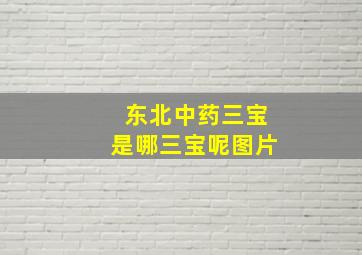 东北中药三宝
是哪三宝呢图片